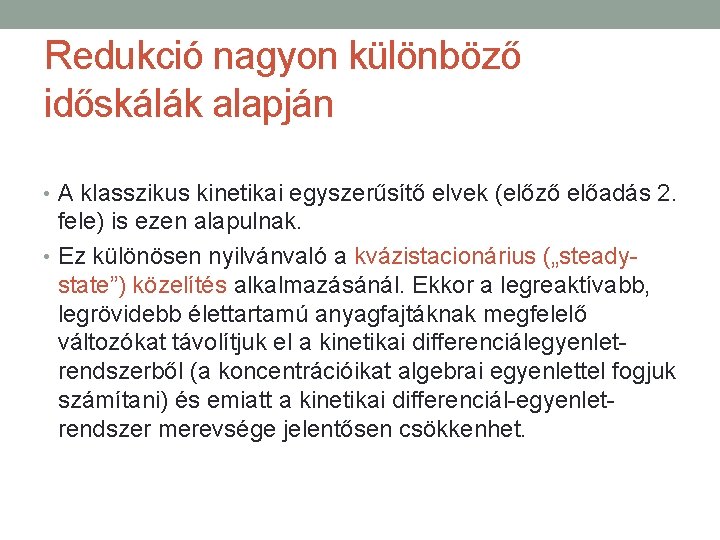 Redukció nagyon különböző időskálák alapján

• A klasszikus kinetikai egyszerűsítő elvek (előző előadás 2. fele) is ezen alapulnak.

• Ez különösen nyilvánvaló a kvázistacionárius („steady-state”) közelítés alkalmazásánál. Ekkor a legreaktívabb, legrövidebb élettartamú anyagfajtáknak megfelelő változókat távolítjuk el a kinetikai differenciálegyenlet-rendszerből (a koncentrációikat algebrai egyenlettel fogjuk számítani) és emiatt a kinetikai differenciál-egyenlet-rendszer merevsége jelentősen csökkenhet.